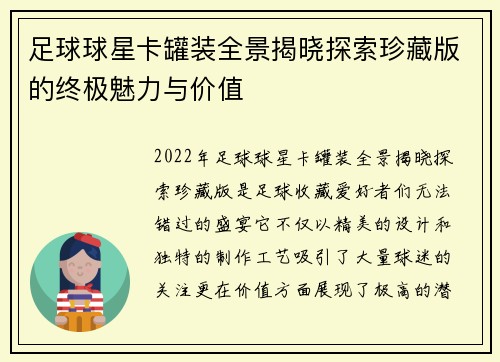 足球球星卡罐装全景揭晓探索珍藏版的终极魅力与价值

2022年足球球星卡罐装全景揭晓探索珍藏版是足球收藏爱好者们无法错过的盛宴它不仅以精美的设计和独特的制作工艺吸引了大量球迷的关注更在价值方面展现了极高的潜